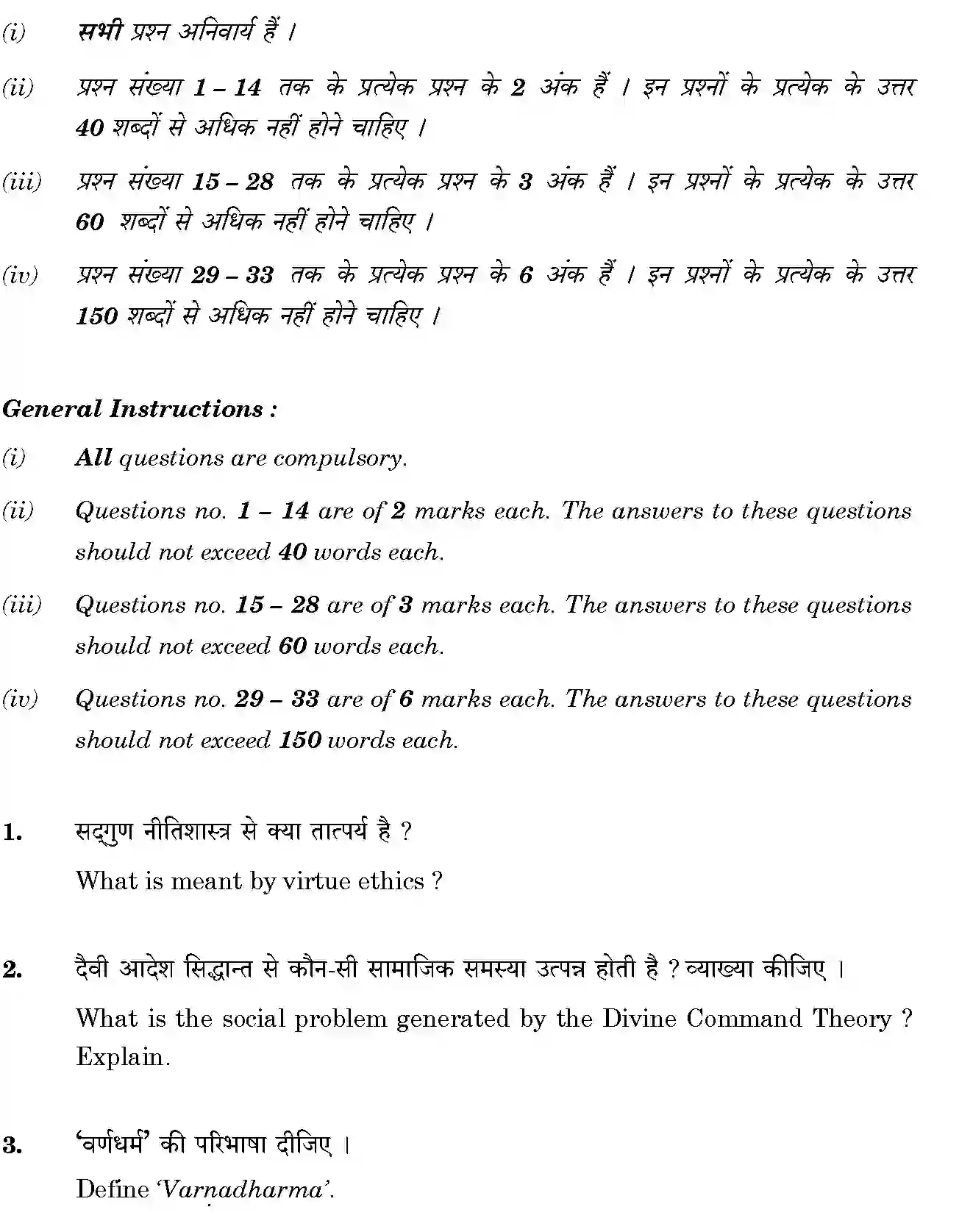 (i) सभी प्रश्न अनिवार्य हैं ।

(ii) प्रश्न संख्या 1 – 14 तक के प्रत्येक प्रश्न के 2 अंक हैं । इन प्रश्नों के प्रत्येक के उत्तर 40 शब्दों से अधिक नहीं होने चाहिए ।

(iii) प्रश्न संख्या 15 – 28 तक के प्रत्येक प्रश्न के 3 अंक हैं । इन प्रश्नों के प्रत्येक के उत्तर 60 शब्दों से अधिक नहीं होने चाहिए ।

(iv) प्रश्न संख्या 29 – 33 तक के प्रत्येक प्रश्न के 6 अंक हैं । इन प्रश्नों के प्रत्येक के उत्तर 150 शब्दों से अधिक नहीं होने चाहिए ।

General Instructions :

(i) All questions are compulsory.

(ii) Questions no. 1 – 14 are of 2 marks each. The answers to these questions should not exceed 40 words each.

(iii) Questions no. 15 – 28 are of 3 marks each. The answers to these questions should not exceed 60 words each.

(iv) Questions no. 29 – 33 are of 6 marks each. The answers to these questions should not exceed 150 words each.

1. सद्गुण नीतिशास्त्र से क्या तात्पर्य है ?

What is meant by virtue ethics ?

2. दैवी आदेश सिद्धान्त से कौन-सी सामाजिक समस्या उत्पन्न होती है ? व्याख्या कीजिए ।

What is the social problem generated by the Divine Command Theory ? Explain.

3. 'वर्णधर्म' की परिभाषा दीजिए ।

Define 'Varṇadharma'.